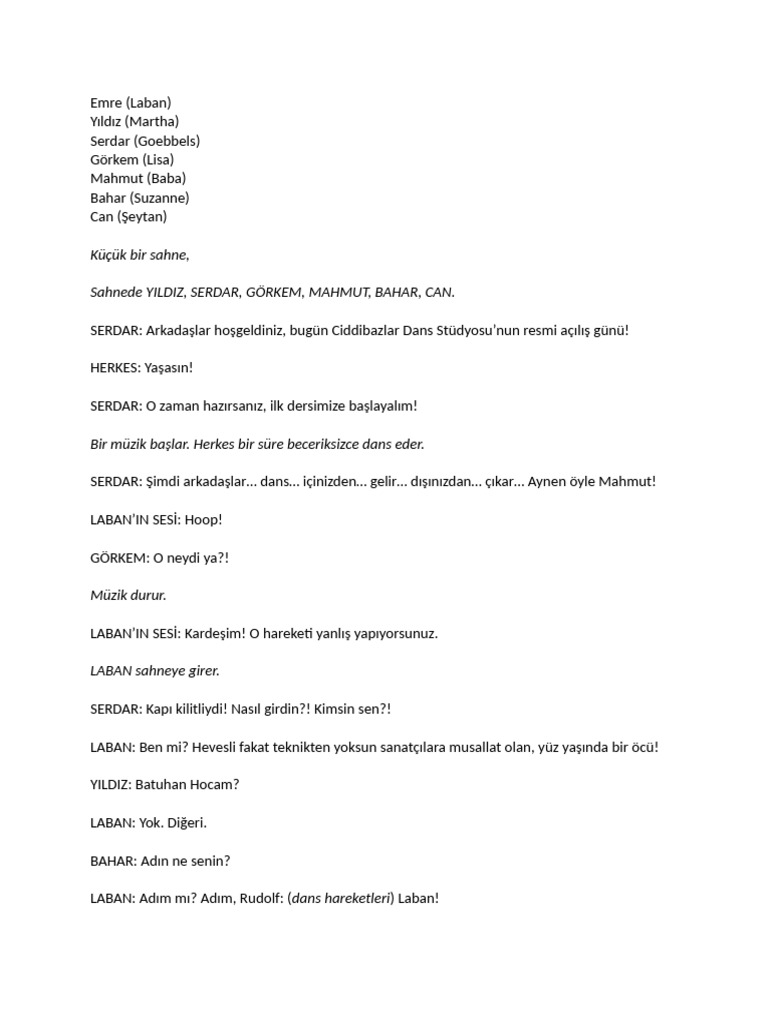 Emre (Laban)
Yıldız (Martha)
Serdar (Goebbels)
Görkem (Lisa)
Mahmut (Baba)
Bahar (Suzanne)
Can (Şeytan)

Küçük bir sahne,

Sahnede YILDIZ, SERDAR, GÖRKEM, MAHMUT, BAHAR, CAN.

SERDAR: Arkadaşlar hoşgeldiniz, bugün Ciddibazlar Dans Stüdyosu'nun resmi açılış günü!

HERKES: Yaşasın!

SERDAR: O zaman hazırsanız, ilk dersimize başlayalım!

Bir müzik başlar. Herkes bir süre beceriksizce dans eder.

SERDAR: Şimdi arkadaşlar… dans… içinizden… gelir… dışınızdan… çıkar… Aynen öyle Mahmut!

LABAN'IN SESİ: Hoop!

GÖRKEM: O neydi ya?!

Müzik durur.

LABAN'IN SESİ: Kardeşim! O hareketi yanlış yapıyorsunuz.

LABAN sahneye girer.

SERDAR: Kapı kilitliydi! Nasıl girdin?! Kimsin sen?!

LABAN: Ben mi? Hevesli fakat teknikten yoksun sanatçılara musallat olan, yüz yaşında bir öcü!

YILDIZ: Batuhan Hocam?

LABAN: Yok. Diğeri.

BAHAR: Adın ne senin?

LABAN: Adım mı? Adım, Rudolf: (dans hareketleri) Laban!